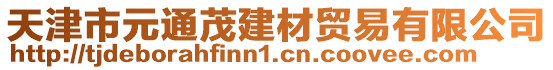 天津市元通茂建材贸易有限公司
http://tjdeborahfinn1.cn.coovee.com